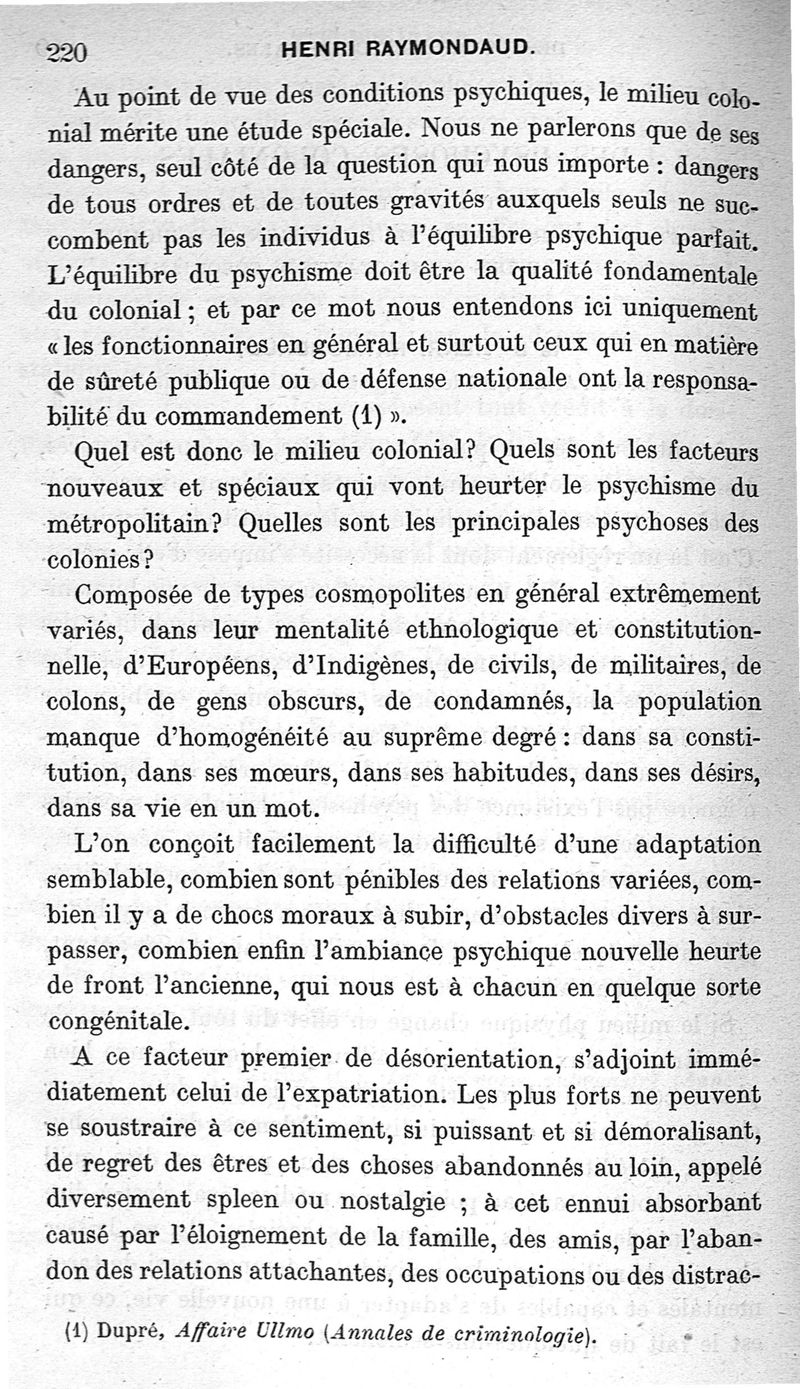 220 HENRI RAYMONDAUD.

Au point de vue des conditions psychiques, le milieu colonial mérite une étude spéciale. Nous ne parlerons que de ses dangers, seul côté de la question qui nous importe : dangers de tous ordres et de toutes gravités auxquels seuls ne succombent pas les individus à l'équilibre psychique parfait. L'équilibre du psychisme doit être la qualité fondamentale du colonial ; et par ce mot nous entendons ici uniquement « les fonctionnaires en général et surtout ceux qui en matière de sûreté publique ou de défense nationale ont la responsabilité du commandement (1) ».

Quel est donc le milieu colonial? Quels sont les facteurs nouveaux et spéciaux qui vont heurter le psychisme du métropolitain? Quelles sont les principales psychoses des colonies?

Composée de types cosmopolites en général extrêmement variés, dans leur mentalité ethnologique et constitutionnelle, d'Européens, d'Indigènes, de civils, de militaires, de colons, de gens obscurs, de condamnés, la population manque d'homogénéité au suprême degré : dans sa constitution, dans ses mœurs, dans ses habitudes, dans ses désirs, dans sa vie en un mot.

L'on conçoit facilement la difficulté d'une adaptation semblable, combien sont pénibles des relations variées, combien il y a de chocs moraux à subir, d'obstacles divers à surpasser, combien enfin l'ambiance psychique nouvelle heurte de front l'ancienne, qui nous est à chacun en quelque sorte congénitale.

A ce facteur premier de désorientation, s'adjoint immédiatement celui de l'expatriation. Les plus forts ne peuvent se soustraire à ce sentiment, si puissant et si démoralisant, de regret des êtres et des choses abandonnés au loin, appelé diversement spleen ou nostalgie ; à cet ennui absorbant causé par l'éloignement de la famille, des amis, par l'abandon des relations attachantes, des occupations ou des distrac-

(1) Dupré, Affaire Ullmo (Annales de criminologie).